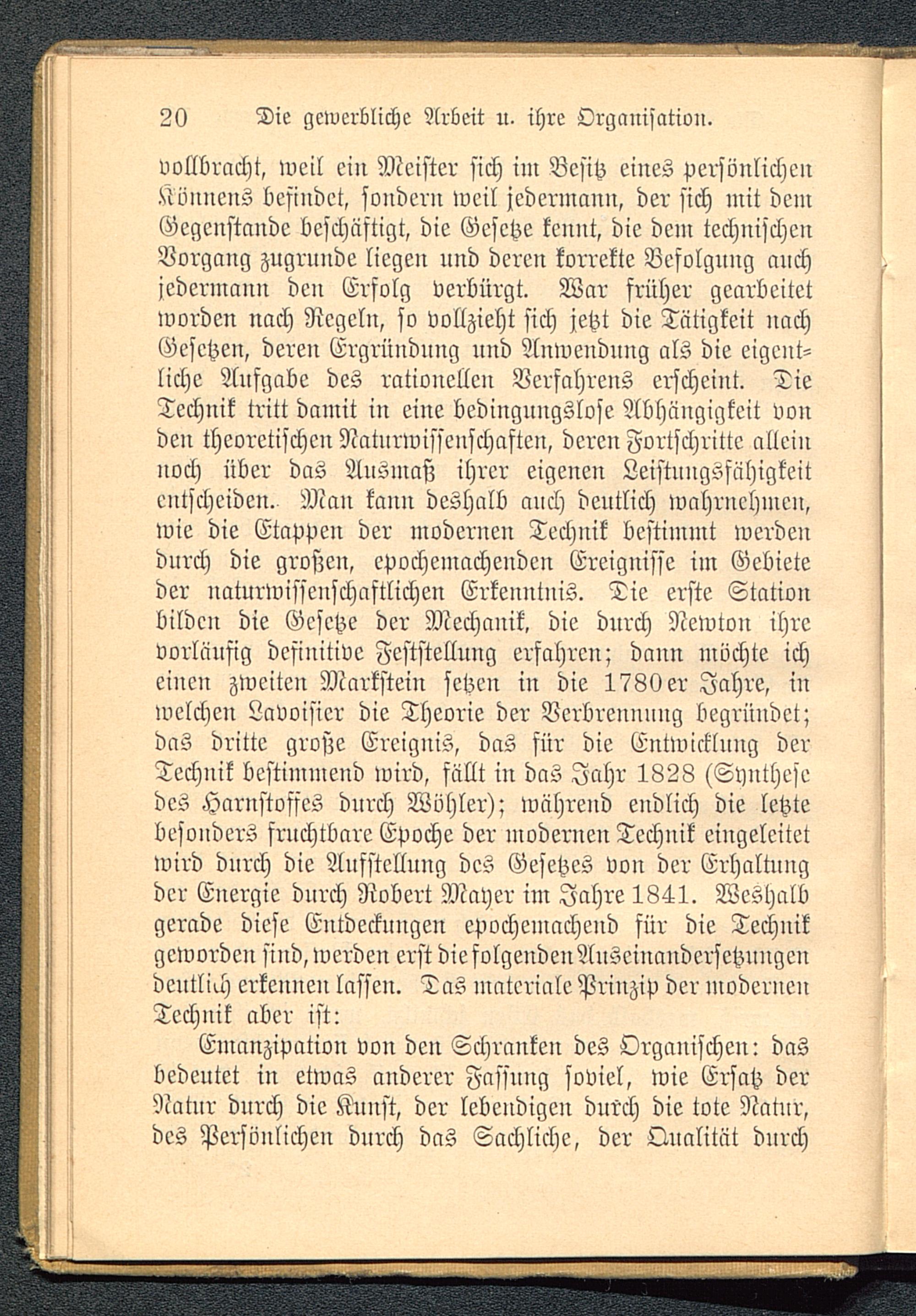 20 Die gewerbliche Arbeit u. ihre Organisation.

vollbracht, weil ein Meister sich im Besitz eines persönlichen Könnens befindet, sondern weil jedermann, der sich mit dem Gegenstande beschäftigt, die Gesetze kennt, die dem technischen Vorgang zugrunde liegen und deren korrekte Befolgung auch jedermann den Erfolg verbürgt. War früher gearbeitet worden nach Regeln, so vollzieht sich jetzt die Tätigkeit nach Gesetzen, deren Ergründung und Anwendung als die eigentliche Aufgabe des rationellen Verfahrens erscheint. Die Technik tritt damit in eine bedingungslose Abhängigkeit von den theoretischen Naturwissenschaften, deren Fortschritte allein noch über das Ausmaß ihrer eigenen Leistungsfähigkeit entscheiden. Man kann deshalb auch deutlich wahrnehmen, wie die Etappen der modernen Technik bestimmt werden durch die großen, epochemachenden Ereignisse im Gebiete der naturwissenschaftlichen Erkenntnis. Die erste Station bilden die Gesetze der Mechanik, die durch Newton ihre vorläufig definitive Feststellung erfahren; dann möchte ich einen zweiten Markstein setzen in die 1780er Jahre, in welchen Lavoisier die Theorie der Verbrennung begründet; das dritte große Ereignis, das für die Entwicklung der Technik bestimmend wird, fällt in das Jahr 1828 (Synthese des Harnstoffes durch Wöhler); während endlich die letzte besonders fruchtbare Epoche der modernen Technik eingeleitet wird durch die Aufstellung des Gesetzes von der Erhaltung der Energie durch Robert Mayer im Jahre 1841. Weshalb gerade diese Entdeckungen epochemachend für die Technik geworden sind, werden erst die folgenden Auseinandersetzungen deutlich erkennen lassen. Das materiale Prinzip der modernen Technik aber ist:

Emanzipation von den Schranken des Organischen: das bedeutet in etwas anderer Fassung soviel, wie Ersatz der Natur durch die Kunst, der lebendigen durch die tote Natur, des Persönlichen durch das Sachliche, der Qualität durch